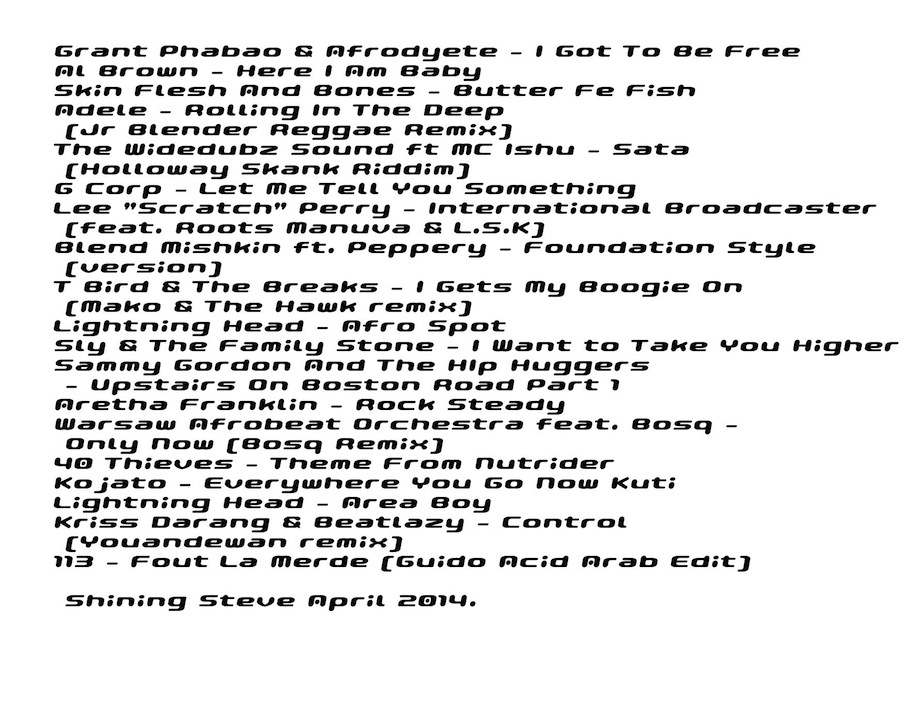 Grant Phabao & Afrodyete - I Got To Be Free
Al Brown - Here I Am Baby
Skin Flesh And Bones - Butter Fe Fish
Adele - Rolling In The Deep (Jr Blender Reggae Remix)
The Widedubz Sound ft MC Ishu - Sata (Holloway Skank Riddim)
G Corp - Let Me Tell You Something
Lee "Scratch" Perry - International Broadcaster (feat. Roots Manuva & L.S.K)
Blend Mishkin ft. Peppery - Foundation Style (version)
T Bird & The Breaks - I Gets My Boogie On (Mako & The Hawk remix)
Lightning Head - Afro Spot
Sly & The Family Stone - I Want to Take You Higher
Sammy Gordon And The Hip Huggers - Upstairs On Boston Road Part 1
Aretha Franklin - Rock Steady
Warsaw Afrobeat Orchestra feat. Bosq - Only Now (Bosq Remix)
40 Thieves - Theme From Nutrider
Kojato - Everywhere You Go Now Kuti
Lightning Head - Area Boy
Kriss Darang & Beatlazy - Control (Youandewan remix)
113 - Fout La Merde (Guido Acid Arab Edit)

Shining Steve April 2014.